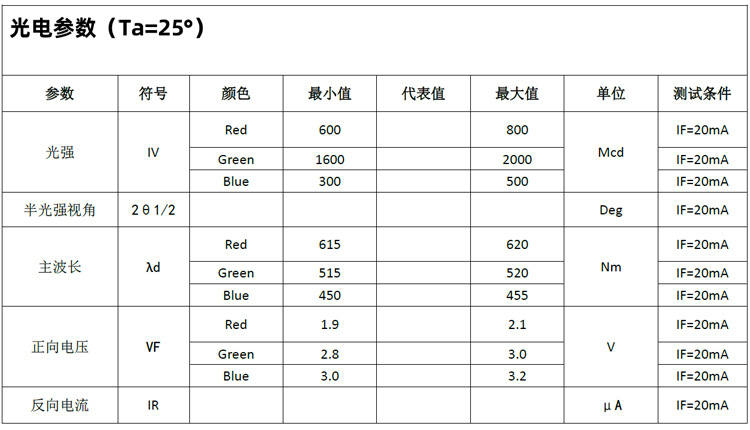 光电参数（Ta=25°）

| 参数 | 符号 | 颜色 | 最小值 | 代表值 | 最大值 | 单位 | 测试条件 |
|---|---|---|---|---|---|---|---|
| 光强 | IV | Red | 600 |  | 800 | Mcd | IF=20mA |
|  |  | Green | 1600 |  | 2000 |  | IF=20mA |
|  |  | Blue | 300 |  | 500 |  | IF=20mA |
| 半光强视角 | 2θ1/2 |  |  |  |  | Deg | IF=20mA |
| 主波长 | λd | Red | 615 |  | 620 | Nm | IF=20mA |
|  |  | Green | 515 |  | 520 |  | IF=20mA |
|  |  | Blue | 450 |  | 455 |  | IF=20mA |
| 正向电压 | VF | Red | 1.9 |  | 2.1 | V | IF=20mA |
|  |  | Green | 2.8 |  | 3.0 |  | IF=20mA |
|  |  | Blue | 3.0 |  | 3.2 |  | IF=20mA |
| 反向电流 | IR |  |  |  |  | μA | IF=20mA |